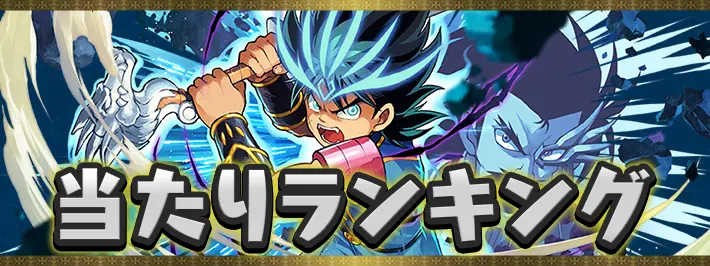 当たりランキング